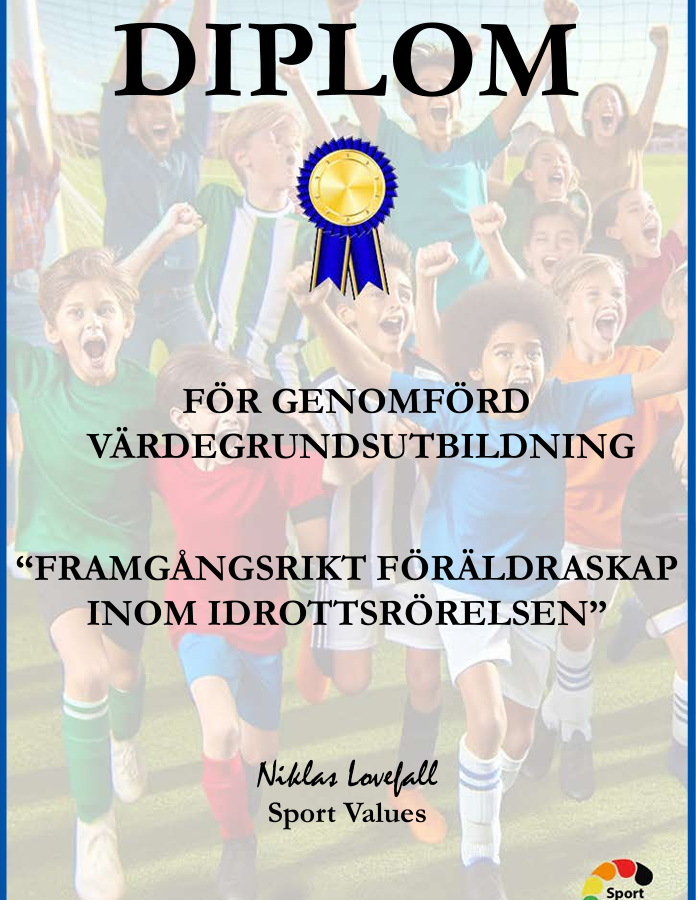 DIPLOM

FÖR GENOMFÖRD VÄRDEGRUNDSUTBILDNING

"FRAMGÅNGSRIKT FÖRÄLDRASKAP INOM IDROTTSRÖRELSEN"

Niklas Lovefall
Sport Values

Sport